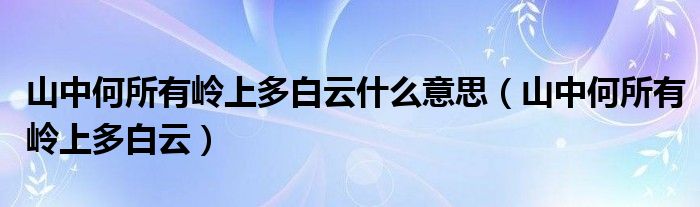 山中何所有岭上多白云什么意思（山中何所有岭上多白云）